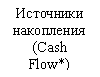 Источники накопления (Cash Flow*)